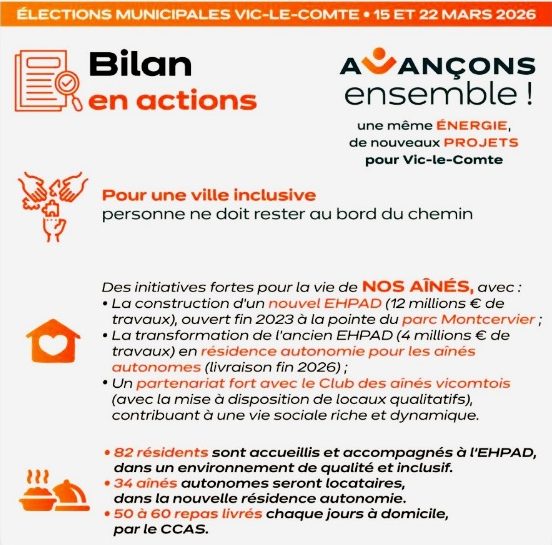 ÉLECTIONS MUNICIPALES VIC-LE-COMTE • 15 ET 22 MARS 2026

Bilan en actions

AVANÇONS ensemble !

une même ÉNERGIE, de nouveaux PROJETS pour Vic-le-Comte

Pour une ville inclusive
personne ne doit rester au bord du chemin

Des initiatives fortes pour la vie de NOS AÎNÉS, avec :
• La construction d'un nouvel EHPAD (12 millions € de travaux), ouvert fin 2023 à la pointe du parc Montcervier ;
• La transformation de l'ancien EHPAD (4 millions € de travaux) en résidence autonomie pour les aînés autonomes (livraison fin 2026) ;
• Un partenariat fort avec le Club des aînés vicomtois (avec la mise à disposition de locaux qualitatifs), contribuant à une vie sociale riche et dynamique.

• 82 résidents sont accueillis et accompagnés à l'EHPAD, dans un environnement de qualité et inclusif.
• 34 aînés autonomes seront locataires, dans la nouvelle résidence autonomie.
• 50 à 60 repas livrés chaque jours à domicile, par le CCAS.